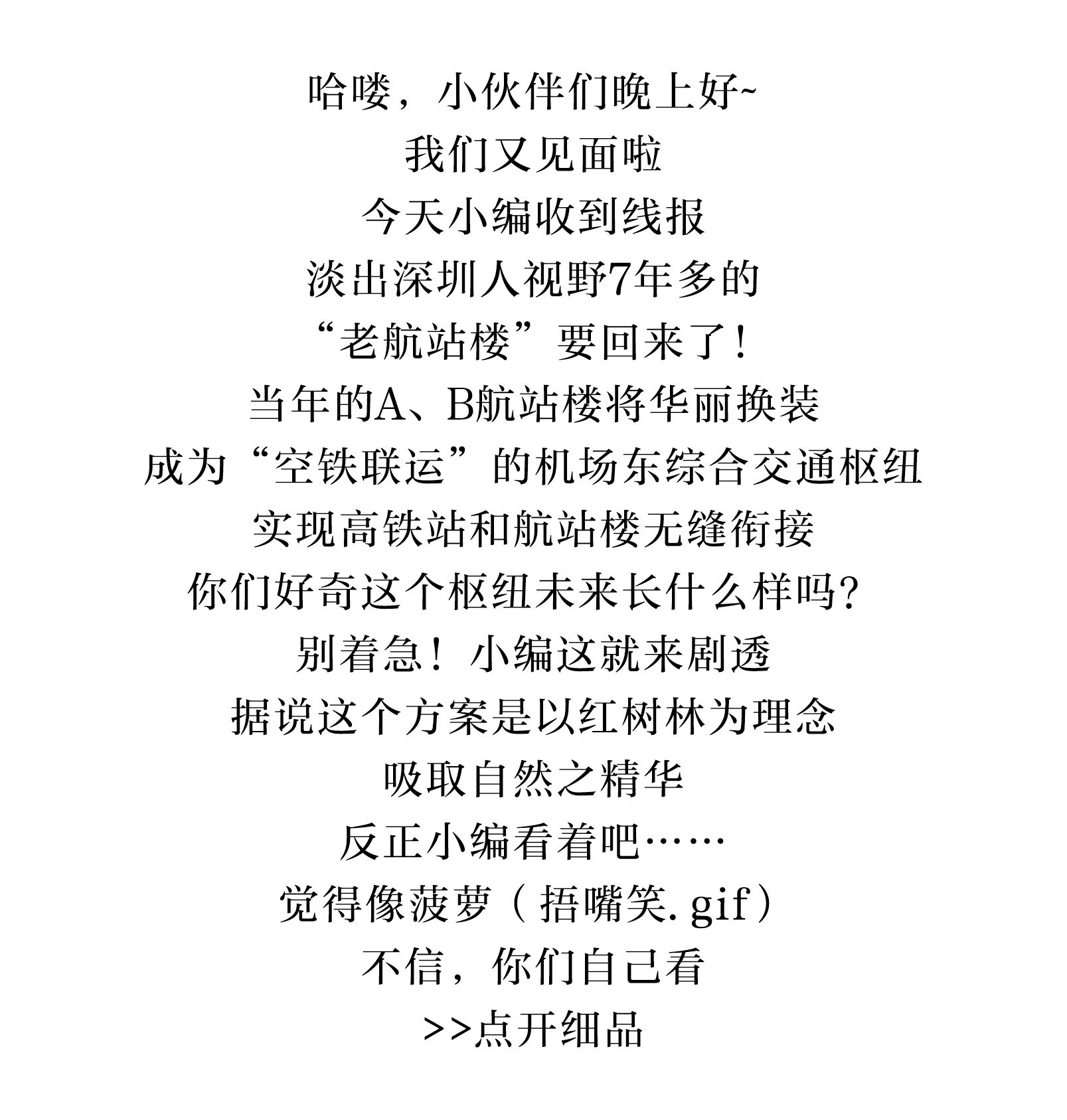 哈喽，小伙伴们晚上好~
我们又见面啦
今天小编收到线报
淡出深圳人视野7年多的
“老航站楼”要回来了！
当年的A、B航站楼将华丽换装
成为“空铁联运”的机场东综合交通枢纽
实现高铁站和航站楼无缝衔接
你们好奇这个枢纽未来长什么样吗？
别着急！小编这就来剧透
据说这个方案是以红树林为理念
吸取自然之精华
反正小编看着吧……
觉得像菠萝（捂嘴笑.gif）
不信，你们自己看
>>点开细品